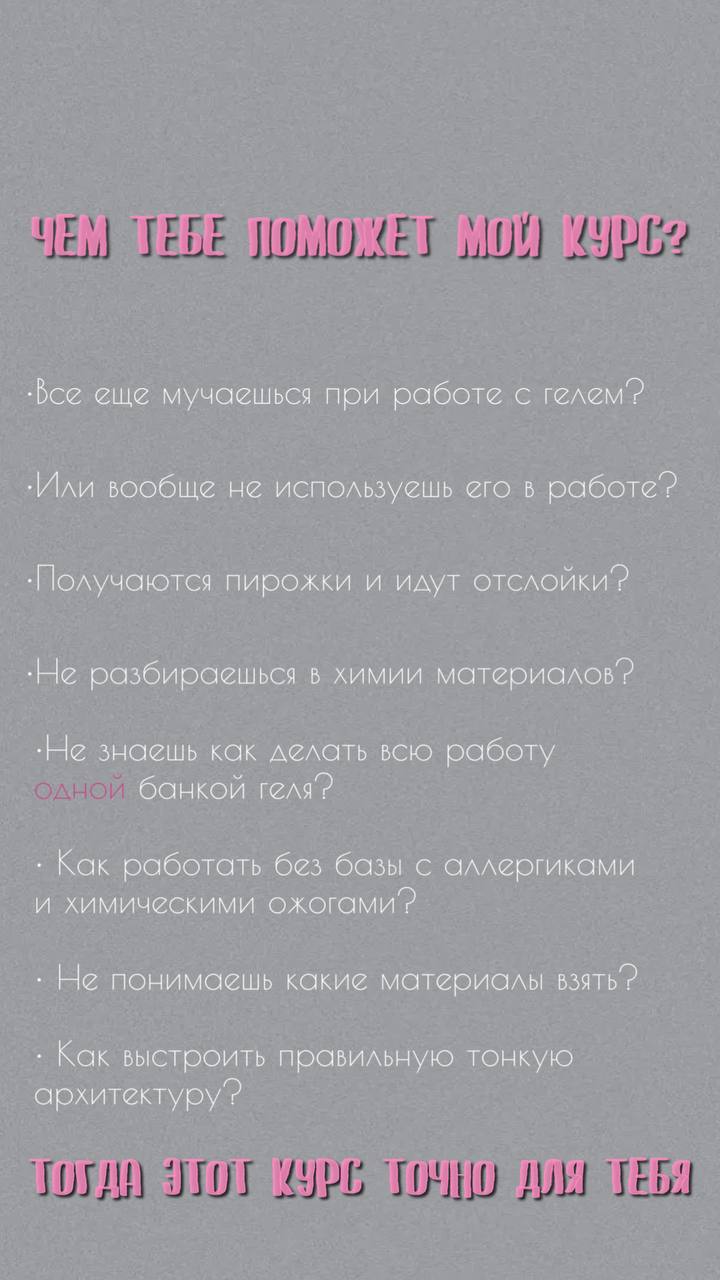 ЧЕМ ТЕБЕ ПОМОЖЕТ МОЙ КУРС?

·Все еще мучаешься при работе с гелем?

·Или вообще не используешь его в работе?

·Получаются пирожки и идут отслойки?

·Не разбираешься в химии материалов?

·Не знаешь как делать всю работу одной банкой геля?

· Как работать без базы с аллергиками и химическими ожогами?

· Не понимаешь какие материалы взять?

· Как выстроить правильную тонкую архитектуру?

ТОГДА ЭТОТ КУРС ТОЧНО ДЛЯ ТЕБЯ